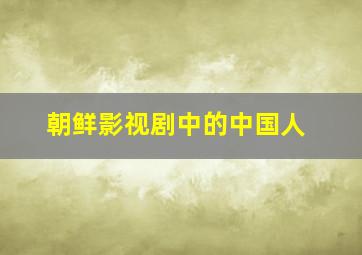 朝鲜影视剧中的中国人